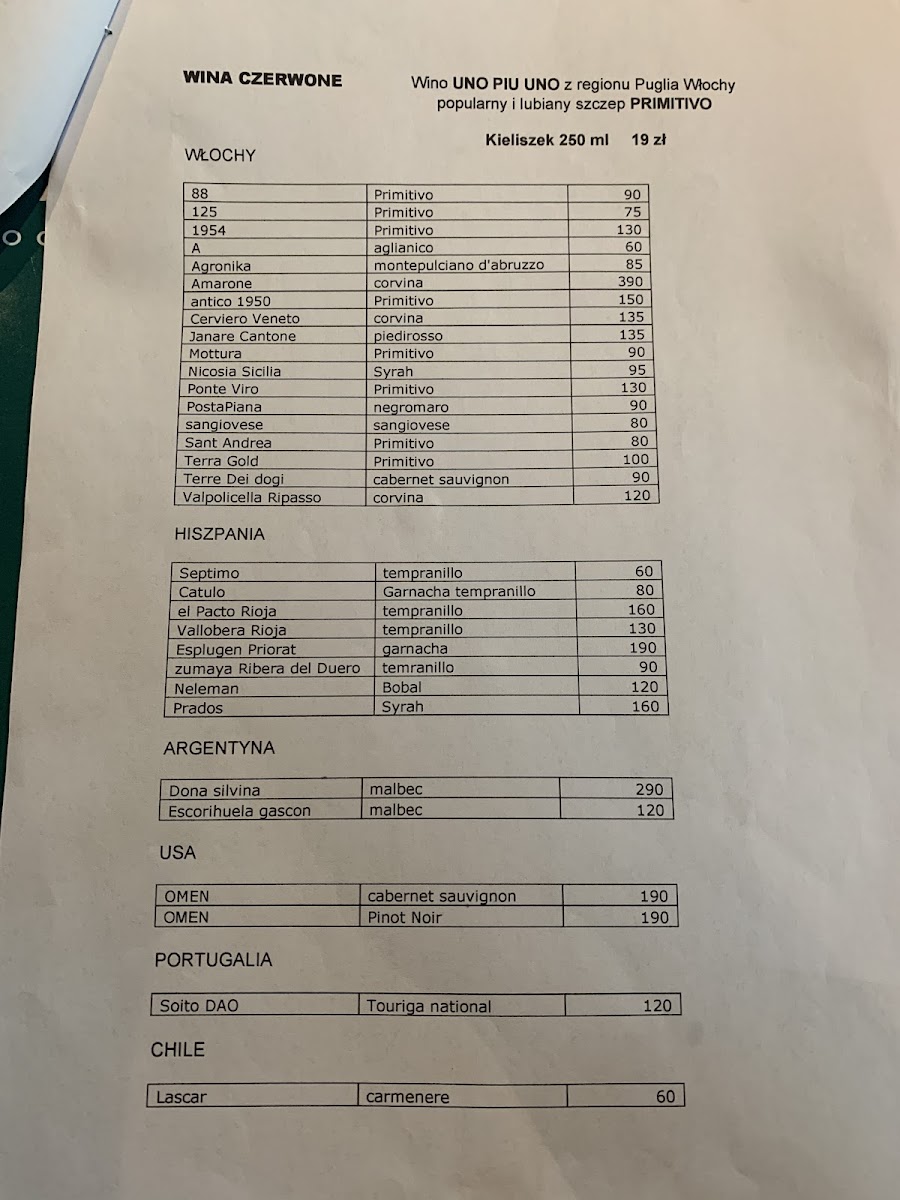 WINA CZERWONE

Wino UNO PIU UNO z regionu Puglia Włochy popularny i lubiany szczep PRIMITIVO

Kieliszek 250 ml 19 zł

WŁOCHY

| 88 | Primitivo | 90 |
|---|---|---|
| 125 | Primitivo | 75 |
| 1954 | Primitivo | 130 |
| A | aglianico | 60 |
| Agronika | montepulciano d'abruzzo | 85 |
| Amarone | corvina | 390 |
| antico 1950 | Primitivo | 150 |
| Cerviero Veneto | corvina | 135 |
| Janare Cantone | piedirosso | 135 |
| Mottura | Primitivo | 90 |
| Nicosia Sicilia | Syrah | 95 |
| Ponte Viro | Primitivo | 130 |
| PostaPiana | negromaro | 90 |
| sangiovese | sangiovese | 80 |
| Sant Andrea | Primitivo | 80 |
| Terra Gold | Primitivo | 100 |
| Terre Dei dogi | cabernet sauvignon | 90 |
| Valpolicella Ripasso | corvina | 120 |

HISZPANIA

| Septimo | tempranillo | 60 |
|---|---|---|
| Catulo | Garnacha tempranillo | 80 |
| el Pacto Rioja | tempranillo | 160 |
| Vallobera Rioja | tempranillo | 130 |
| Esplugen Priorat | garnacha | 190 |
| zumaya Ribera del Duero | temranillo | 90 |
| Neleman | Bobal | 120 |
| Prados | Syrah | 160 |

ARGENTYNA

| Dona silvina | malbec | 290 |
|---|---|---|
| Escorihuela gascon | malbec | 120 |

USA

| OMEN | cabernet sauvignon | 190 |
|---|---|---|
| OMEN | Pinot Noir | 190 |

PORTUGALIA

| Soito DAO | Touriga national | 120 |
|---|---|---|

CHILE

| Lascar | carmenere | 60 |
|---|---|---|